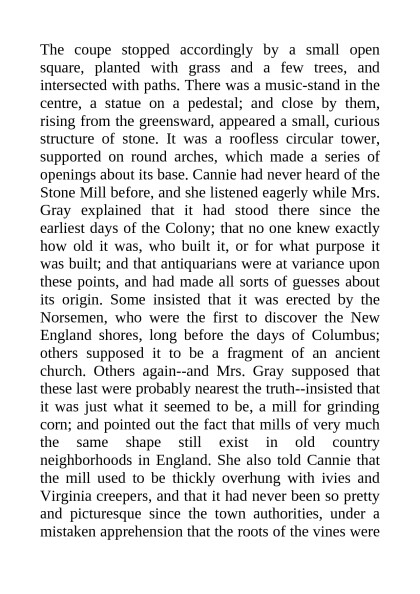 The coupe stopped accordingly by a small open square, planted with grass and a few trees, and intersected with paths. There was a music-stand in the centre, a statue on a pedestal; and close by them, rising from the greensward, appeared a small, curious structure of stone. It was a roofless circular tower, supported on round arches, which made a series of openings about its base. Cannie had never heard of the Stone Mill before, and she listened eagerly while Mrs. Gray explained that it had stood there since the earliest days of the Colony; that no one knew exactly how old it was, who built it, or for what purpose it was built; and that antiquarians were at variance upon these points, and had made all sorts of guesses about its origin. Some insisted that it was erected by the Norsemen, who were the first to discover the New England shores, long before the days of Columbus; others supposed it to be a fragment of an ancient church. Others again--and Mrs. Gray supposed that these last were probably nearest the truth--insisted that it was just what it seemed to be, a mill for grinding corn; and pointed out the fact that mills of very much the same shape still exist in old country neighborhoods in England. She also told Cannie that the mill used to be thickly overhung with ivies and Virginia creepers, and that it had never been so pretty and picturesque since the town authorities, under a mistaken apprehension that the roots of the vines were